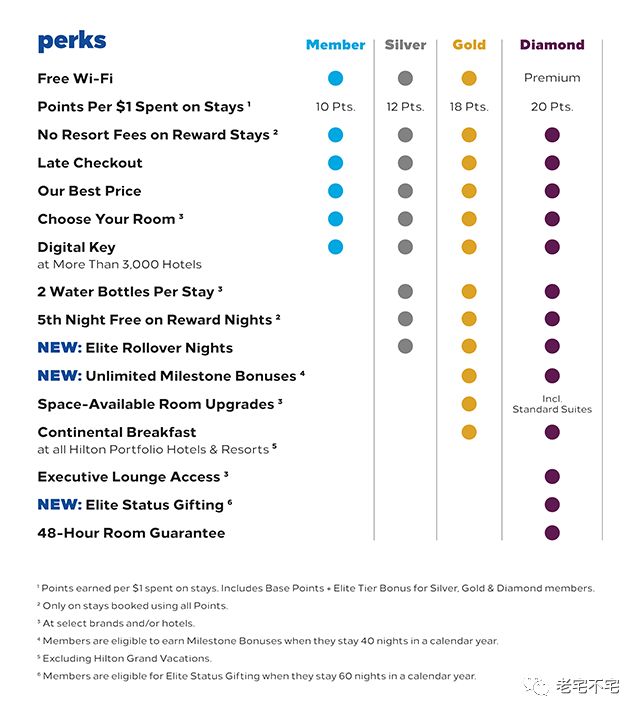 | perks | Member | Silver | Gold | Diamond |
|---|---|---|---|---|
| Free Wi-Fi | ● | ● | ● | Premium |
| Points Per $1 Spent on Stays ¹ | 10 Pts. | 12 Pts. | 18 Pts. | 20 Pts. |
| No Resort Fees on Reward Stays ² | ● | ● | ● | ● |
| Late Checkout | ● | ● | ● | ● |
| Our Best Price | ● | ● | ● | ● |
| Choose Your Room ³ | ● | ● | ● | ● |
| Digital Key at More Than 3,000 Hotels | ● | ● | ● | ● |
| 2 Water Bottles Per Stay ³ | | ● | ● | ● |
| 5th Night Free on Reward Nights ² | | ● | ● | ● |
| NEW: Elite Rollover Nights | | ● | ● | ● |
| NEW: Unlimited Milestone Bonuses ⁴ | | | ● | ● |
| Space-Available Room Upgrades ³ | | | ● | Incl. Standard Suites |
| Continental Breakfast at all Hilton Portfolio Hotels & Resorts ⁵ | | | ● | ● |
| Executive Lounge Access ³ | | | | ● |
| NEW: Elite Status Gifting ⁶ | | | | ● |
| 48-Hour Room Guarantee | | | | ● |

¹ Points earned per $1 spent on stays. Includes Base Points + Elite Tier Bonus for Silver, Gold & Diamond members.
² Only on stays booked using all Points.
³ At select brands and/or hotels.
⁴ Members are eligible to earn Milestone Bonuses when they stay 40 nights in a calendar year.
⁵ Excluding Hilton Grand Vacations.
⁶ Members are eligible for Elite Status Gifting when they stay 60 nights in a calendar year.

老宅不宅